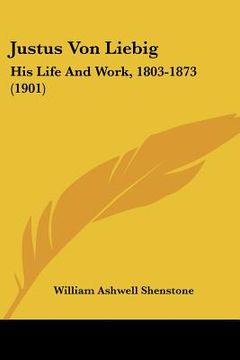 Justus Von Liebig

His Life And Work, 1803-1873 (1901)

William Ashwell Shenstone